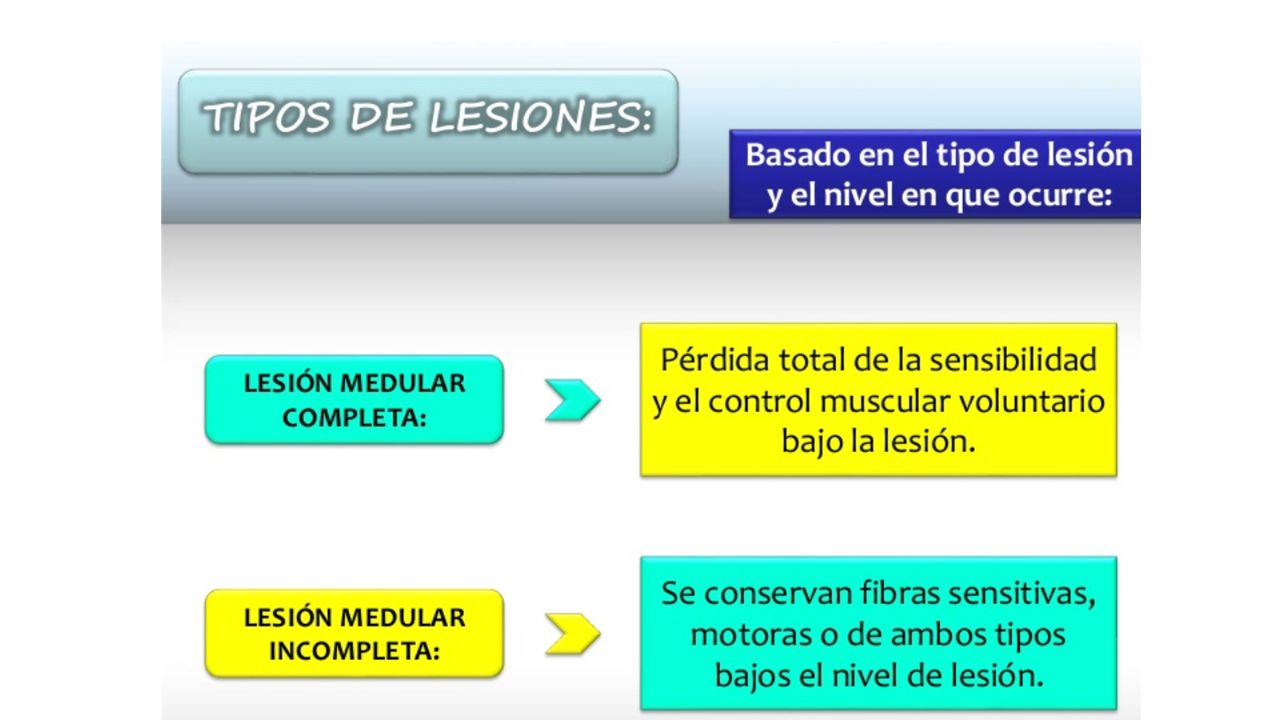 TIPOS DE LESIONES:

Basado en el tipo de lesión y el nivel en que ocurre:

LESIÓN MEDULAR COMPLETA:

Pérdida total de la sensibilidad y el control muscular voluntario bajo la lesión.

LESIÓN MEDULAR INCOMPLETA:

Se conservan fibras sensitivas, motoras o de ambos tipos bajos el nivel de lesión.